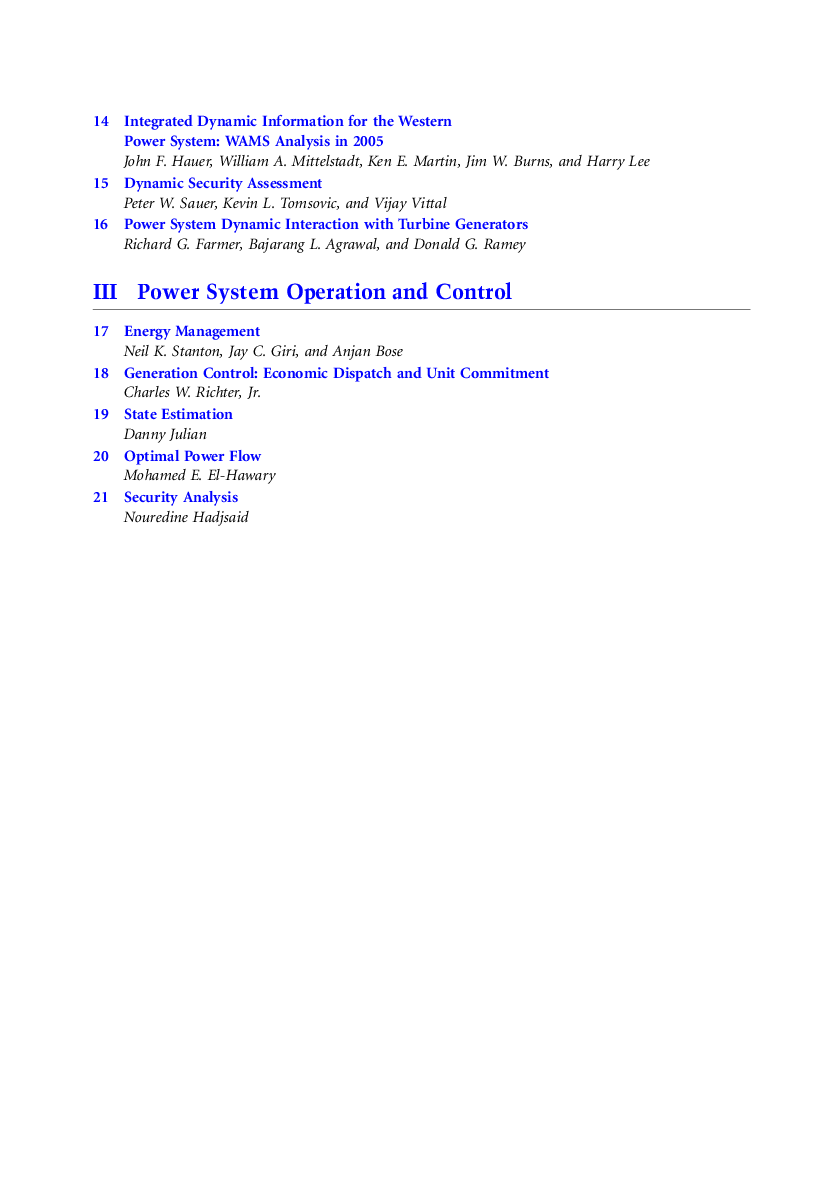 14 Integrated Dynamic Information for the Western Power System: WAMS Analysis in 2005
John F. Hauer, William A. Mittelstadt, Ken E. Martin, Jim W. Burns, and Harry Lee

15 Dynamic Security Assessment
Peter W. Sauer, Kevin L. Tomsovic, and Vijay Vittal

16 Power System Dynamic Interaction with Turbine Generators
Richard G. Farmer, Bajarang L. Agrawal, and Donald G. Ramey

III Power System Operation and Control

17 Energy Management
Neil K. Stanton, Jay C. Giri, and Anjan Bose

18 Generation Control: Economic Dispatch and Unit Commitment
Charles W. Richter, Jr.

19 State Estimation
Danny Julian

20 Optimal Power Flow
Mohamed E. El-Hawary

21 Security Analysis
Nouredine Hadjsaid